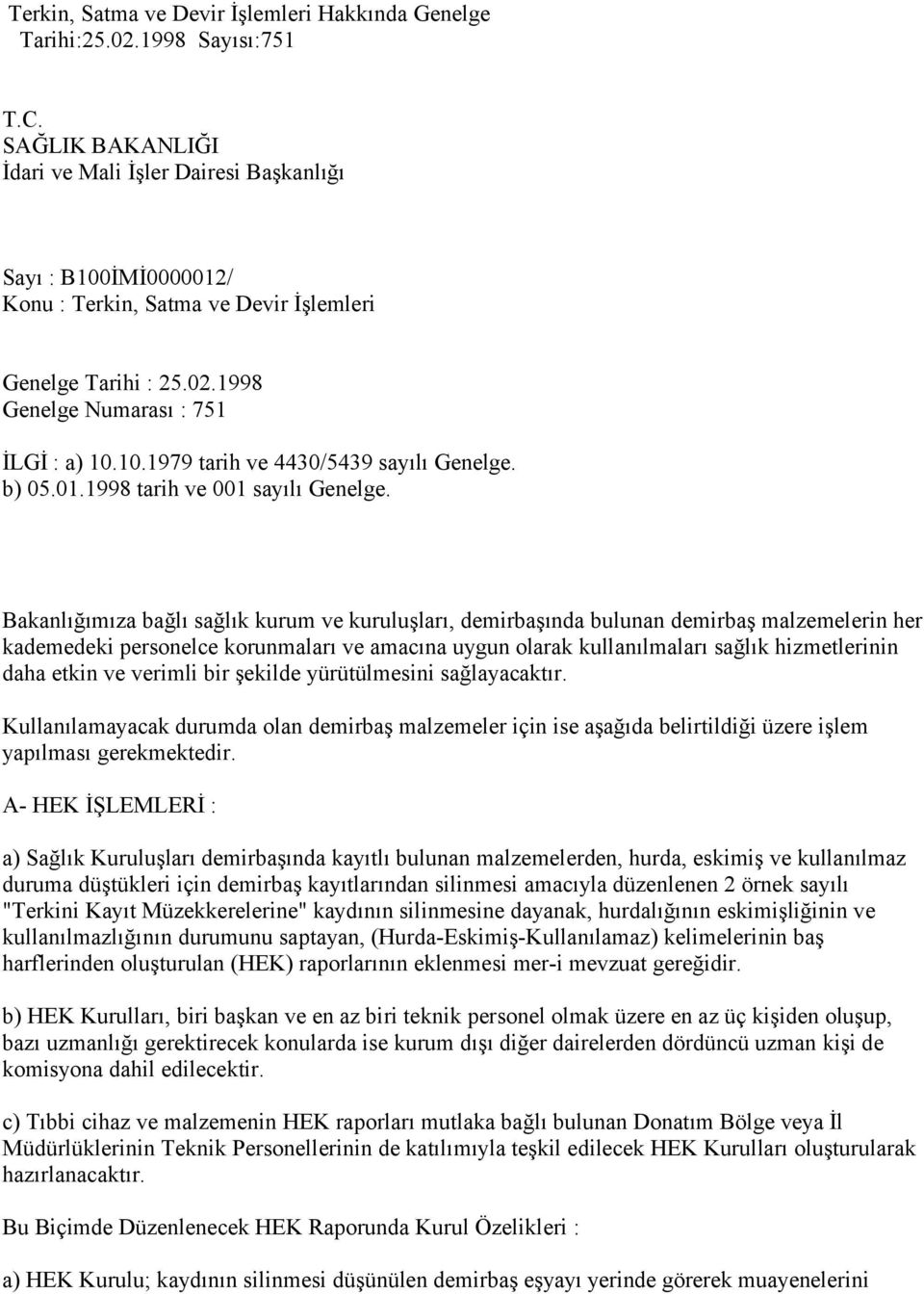 Terkin, Satma ve Devir İşlemleri Hakkında Genelge
Tarihi:25.02.1998 Sayısı:751

T.C.
SAĞLIK BAKANLIĞI
İdari ve Mali İşler Dairesi Başkanlığı

Sayı : B100İMİ0000012/
Konu : Terkin, Satma ve Devir İşlemleri

Genelge Tarihi : 25.02.1998
Genelge Numarası : 751

İLGİ : a) 10.10.1979 tarih ve 4430/5439 sayılı Genelge.
b) 05.01.1998 tarih ve 001 sayılı Genelge.

Bakanlığımıza bağlı sağlık kurum ve kuruluşları, demirbaşında bulunan demirbaş malzemelerin her kademedeki personelce korunmaları ve amacına uygun olarak kullanılmaları sağlık hizmetlerinin daha etkin ve verimli bir şekilde yürütülmesini sağlayacaktır.

Kullanılamayacak durumda olan demirbaş malzemeler için ise aşağıda belirtildiği üzere işlem yapılması gerekmektedir.

A- HEK İŞLEMLERİ :

a) Sağlık Kuruluşları demirbaşında kayıtlı bulunan malzemelerden, hurda, eskimiş ve kullanılmaz duruma düştükleri için demirbaş kayıtlarından silinmesi amacıyla düzenlenen 2 örnek sayılı "Terkini Kayıt Müzekkerelerine" kaydının silinmesine dayanak, hurdalığının eskimişliğinin ve kullanılmazlığının durumunu saptayan, (Hurda-Eskimiş-Kullanılamaz) kelimelerinin baş harflerinden oluşturulan (HEK) raporlarının eklenmesi mer-i mevzuat gereğidir.

b) HEK Kurulları, biri başkan ve en az biri teknik personel olmak üzere en az üç kişiden oluşup, bazı uzmanlığı gerektirecek konularda ise kurum dışı diğer dairelerden dördüncü uzman kişi de komisyona dahil edilecektir.

c) Tıbbi cihaz ve malzemenin HEK raporları mutlaka bağlı bulunan Donatım Bölge veya İl Müdürlüklerinin Teknik Personellerinin de katılımıyla teşkil edilecek HEK Kurulları oluşturularak hazırlanacaktır.

Bu Biçimde Düzenlenecek HEK Raporunda Kurul Özelikleri :

a) HEK Kurulu; kaydının silinmesi düşünülen demirbaş eşyayı yerinde görerek muayenelerini